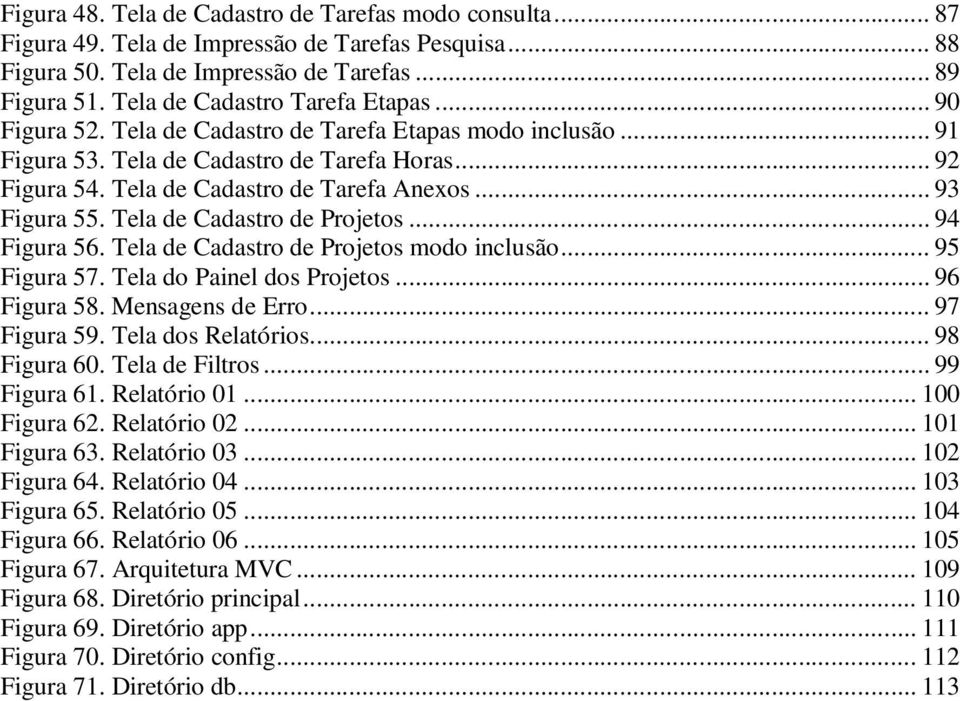 Figura 48. Tela de Cadastro de Tarefas modo consulta ... 87
Figura 49. Tela de Impressão de Tarefas Pesquisa ... 88
Figura 50. Tela de Impressão de Tarefas ... 89
Figura 51. Tela de Cadastro Tarefa Etapas ... 90
Figura 52. Tela de Cadastro de Tarefa Etapas modo inclusão ... 91
Figura 53. Tela de Cadastro de Tarefa Horas ... 92
Figura 54. Tela de Cadastro de Tarefa Anexos ... 93
Figura 55. Tela de Cadastro de Projetos ... 94
Figura 56. Tela de Cadastro de Projetos modo inclusão ... 95
Figura 57. Tela do Painel dos Projetos ... 96
Figura 58. Mensagens de Erro ... 97
Figura 59. Tela dos Relatórios ... 98
Figura 60. Tela de Filtros ... 99
Figura 61. Relatório 01 ... 100
Figura 62. Relatório 02 ... 101
Figura 63. Relatório 03 ... 102
Figura 64. Relatório 04 ... 103
Figura 65. Relatório 05 ... 104
Figura 66. Relatório 06 ... 105
Figura 67. Arquitetura MVC ... 109
Figura 68. Diretório principal ... 110
Figura 69. Diretório app ... 111
Figura 70. Diretório config ... 112
Figura 71. Diretório db ... 113